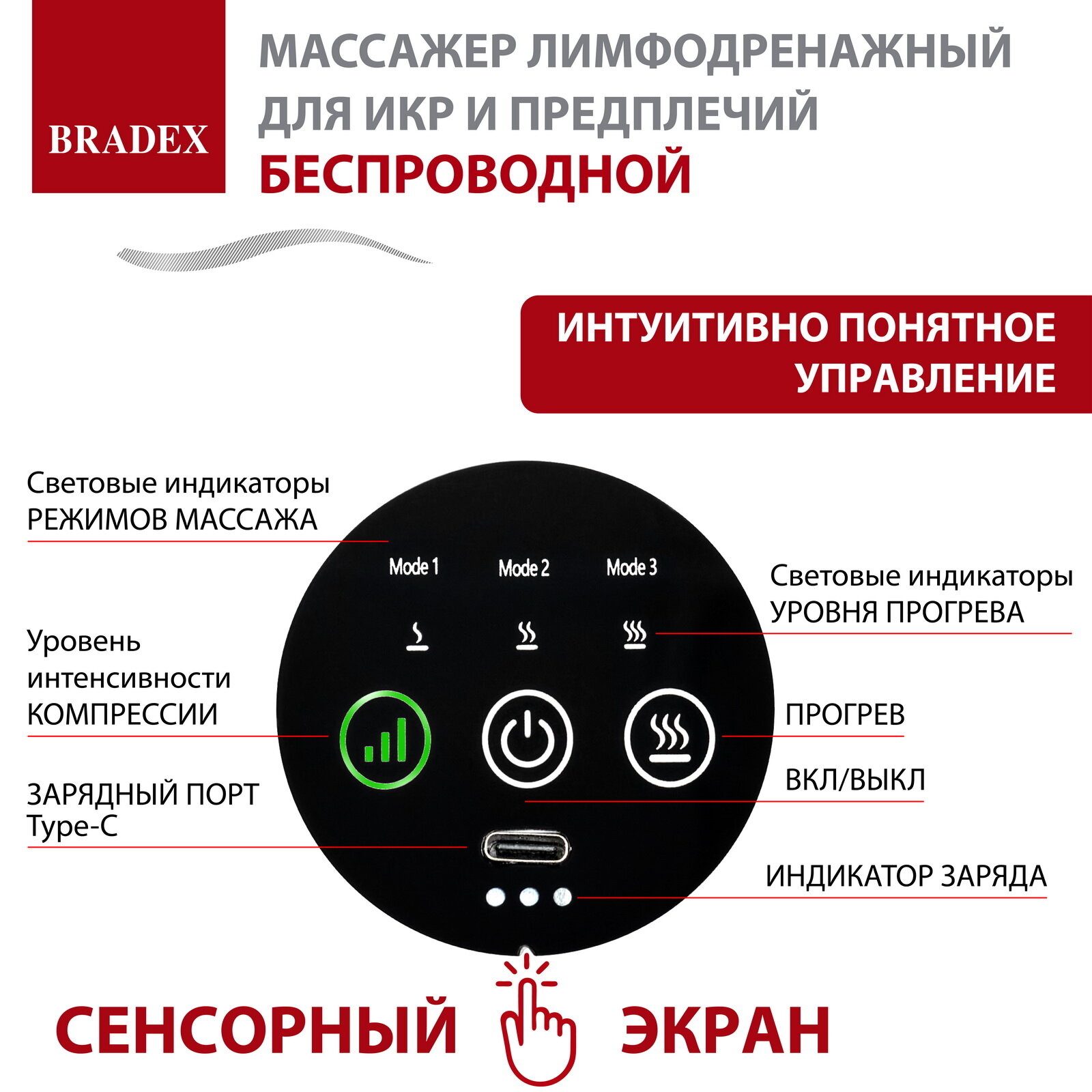 BRADEX

МАССАЖЕР ЛИМФОДРЕНАЖНЫЙ ДЛЯ ИКР И ПРЕДПЛЕЧИЙ БЕСПРОВОДНОЙ

ИНТУИТИВНО ПОНЯТНОЕ УПРАВЛЕНИЕ

Световые индикаторы РЕЖИМОВ МАССАЖА

Mode 1 Mode 2 Mode 3

Световые индикаторы УРОВНЯ ПРОГРЕВА

Уровень интенсивности КОМПРЕССИИ

ПРОГРЕВ

ВКЛ/ВЫКЛ

ЗАРЯДНЫЙ ПОРТ Type-C

ИНДИКАТОР ЗАРЯДА

СЕНСОРНЫЙ ЭКРАН